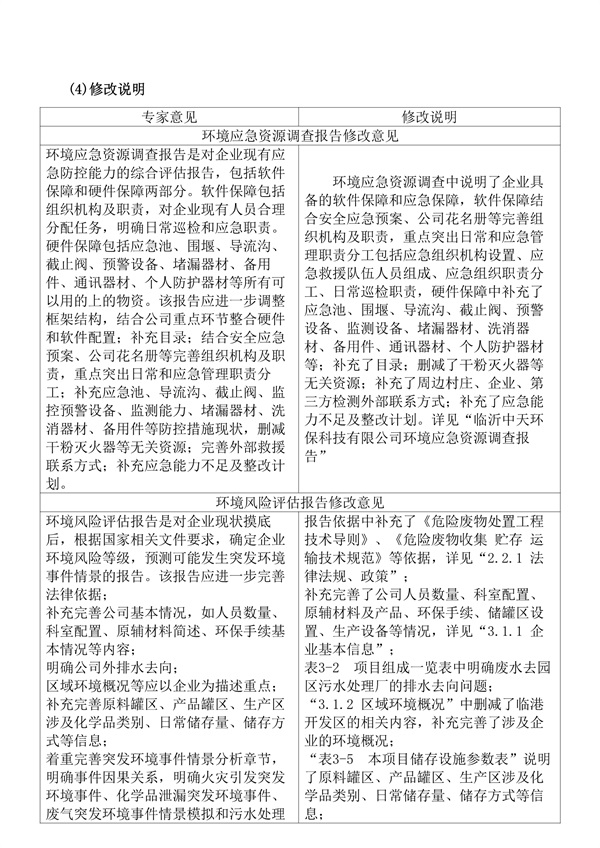 (4)修改说明

| 专家意见 | 修改说明 |
|---|---|
| 环境应急资源调查报告修改意见 | |
| 环境应急资源调查报告是对企业现有应急防控能力的综合评估报告，包括软件保障和硬件保障两部分。软件保障包括组织机构及职责，对企业现有人员合理分配任务，明确日常巡检和应急职责。硬件保障包括应急池、围堰、导流沟、截止阀、预警设备、堵漏器材、备用件、通讯器材、个人防护器材等所有可以用的上的物资。该报告应进一步调整框架结构，结合公司重点环节整合硬件和软件配置；补充目录；结合安全应急预案、公司花名册等完善组织机构及职责，重点突出日常和应急管理职责分工；补充应急池、导流沟、截止阀、监控预警设备、监测能力、堵漏器材、洗消器材、备用件等防控措施现状，删减干粉灭火器等无关资源；完善外部救援联系方式；补充应急能力不足及整改计划。 | 环境应急资源调查中说明了企业具备的软件保障和应急保障，软件保障结合安全应急预案、公司花名册等完善组织机构及职责，重点突出日常和应急管理职责分工包括应急组织机构设置、应急救援队伍人员组成、应急组织职责分工、日常巡检职责，硬件保障中补充了应急池、围堰、导流沟、截止阀、预警设备、监测设备、堵漏器材、洗消器材、备用件、通讯器材、个人防护器材等；补充了目录；删减了干粉灭火器等无关资源；补充了周边村庄、企业、第三方检测外部联系方式；补充了应急能力不足及整改计划。详见“临沂中天环保科技有限公司环境应急资源调查报告” |
| 环境风险评估报告修改意见 | |
| 环境风险评估报告是对企业现状摸底后，根据国家相关文件要求，确定企业环境风险等级，预测可能发生突发环境事件情景的报告。该报告应进一步完善法律依据；<br>补充完善公司基本情况，如人员数量、科室配置、原辅材料简述、环保手续基本情况等内容；<br>明确公司外排水去向；<br>区域环境概况等应以企业为描述重点；<br>补充完善原料罐区、产品罐区、生产区涉及化学品类别、日常储存量、储存方式等信息；<br>着重完善突发环境事件情景分析章节，明确事件因果关系，明确火灾引发突发环境事件、化学品泄漏突发环境事件、废气突发环境事件情景模拟和污水处理 | 报告依据中补充了《危险废物处置工程技术导则》、《危险废物收集 贮存 运输技术规范》等依据，详见“2.2.1 法律法规、政策”；<br>补充完善了公司人员数量、科室配置、原辅材料及产品、环保手续、储罐区设置、生产设备等情况，详见“3.1.1 企业基本信息”；<br>表3-2 项目组成一览表中明确废水去园区污水处理厂的排水去向问题；<br>“3.1.2 区域环境概况”中删减了临港开发区的相关内容，补充完善了涉及企业的环境概况；<br>“表3-5 本项目储存设施参数表”说明了原料罐区、产品罐区、生产区涉及化学品类别、日常储存量、储存方式等信息； |